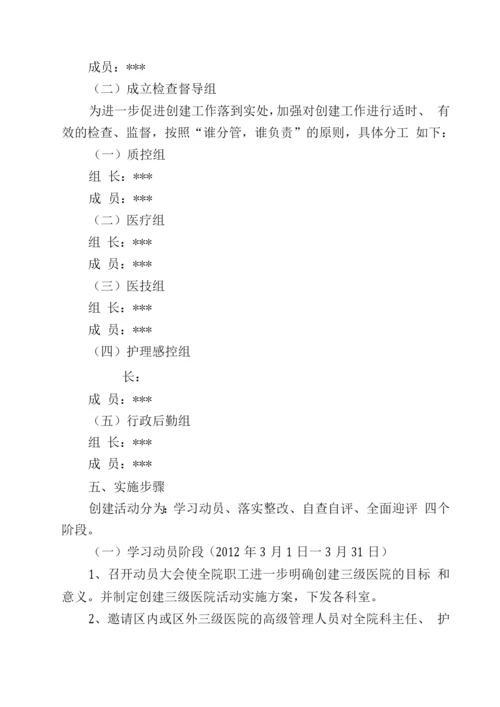 成员：***

（二）成立检查督导组

为进一步促进创建工作落到实处，加强对创建工作进行适时、 有效的检查、监督，按照“谁分管，谁负责”的原则，具体分工 如下：

（一）质控组

组 长：***

成 员：***

（二）医疗组

组 长：***

成 员：***

（三）医技组

组 长：***

成 员：***

（四）护理感控组

长：

成 员：***

（五）行政后勤组

组 长：***

成 员：***

五、实施步骤

创建活动分为：学习动员、落实整改、自查自评、全面迎评 四个阶段。

（一）学习动员阶段（2012 年 3 月 1 日一 3 月 31 日）

1、召开动员大会使全院职工进一步明确创建三级医院的目标 和意义。并制定创建三级医院活动实施方案，下发各科室。

2、邀请区内或区外三级医院的高级管理人员对全院科主任、 护